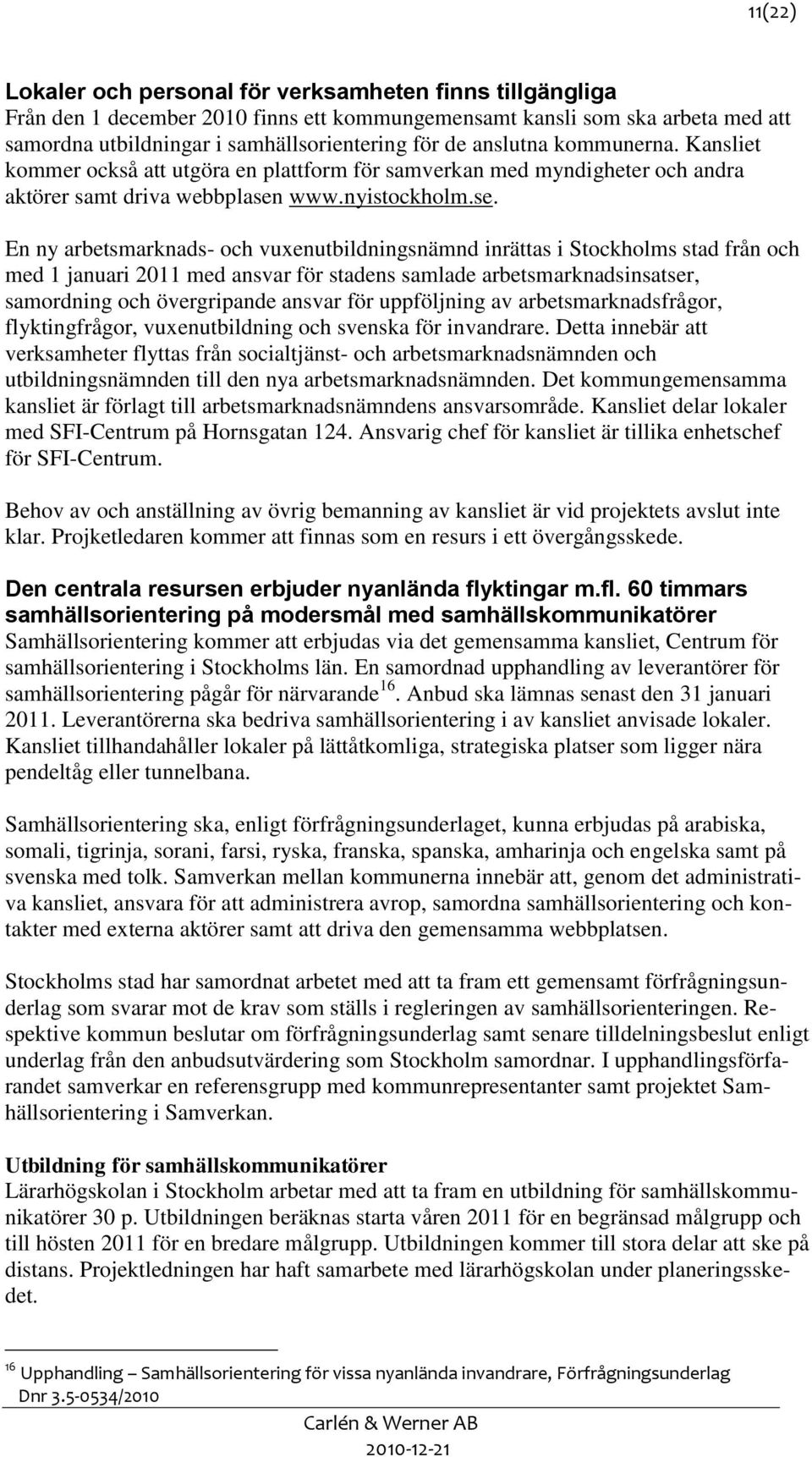 11(22)

Lokaler och personal för verksamheten finns tillgängliga
Från den 1 december 2010 finns ett kommungemensamt kansli som ska arbeta med att samordna utbildningar i samhällsorientering för de anslutna kommunerna. Kansliet kommer också att utgöra en plattform för samverkan med myndigheter och andra aktörer samt driva webbplasen www.nyistockholm.se.

En ny arbetsmarknads- och vuxenutbildningsnämnd inrättas i Stockholms stad från och med 1 januari 2011 med ansvar för stadens samlade arbetsmarknadsinsatser, samordning och övergripande ansvar för uppföljning av arbetsmarknadsfrågor, flyktingfrågor, vuxenutbildning och svenska för invandrare. Detta innebär att verksamheter flyttas från socialtjänst- och arbetsmarknadsnämnden och utbildningsnämnden till den nya arbetsmarknadsnämnden. Det kommungemensamma kansliet är förlagt till arbetsmarknadsnämndens ansvarsområde. Kansliet delar lokaler med SFI-Centrum på Hornsgatan 124. Ansvarig chef för kansliet är tillika enhetschef för SFI-Centrum.

Behov av och anställning av övrig bemanning av kansliet är vid projektets avslut inte klar. Projketledaren kommer att finnas som en resurs i ett övergångsskede.

Den centrala resursen erbjuder nyanlända flyktingar m.fl. 60 timmars samhällsorientering på modersmål med samhällskommunikatörer
Samhällsorientering kommer att erbjudas via det gemensamma kansliet, Centrum för samhällsorientering i Stockholms län. En samordnad upphandling av leverantörer för samhällsorientering pågår för närvarande$^{16}$. Anbud ska lämnas senast den 31 januari 2011. Leverantörerna ska bedriva samhällsorientering i av kansliet anvisade lokaler. Kansliet tillhandahåller lokaler på lättåtkomliga, strategiska platser som ligger nära pendeltåg eller tunnelbana.

Samhällsorientering ska, enligt förfrågningsunderlaget, kunna erbjudas på arabiska, somali, tigrinja, sorani, farsi, ryska, franska, spanska, amharinja och engelska samt på svenska med tolk. Samverkan mellan kommunerna innebär att, genom det administrativa kansliet, ansvara för att administrera avrop, samordna samhällsorientering och kontakter med externa aktörer samt att driva den gemensamma webbplatsen.

Stockholms stad har samordnat arbetet med att ta fram ett gemensamt förfrågningsunderlag som svarar mot de krav som ställs i regleringen av samhällsorienteringen. Respektive kommun beslutar om förfrågningsunderlag samt senare tilldelningsbeslut enligt underlag från den anbudsutvärdering som Stockholm samordnar. I upphandlingsförfarandet samverkar en referensgrupp med kommunrepresentanter samt projektet Samhällsorientering i Samverkan.

Utbildning för samhällskommunikatörer
Lärarhögskolan i Stockholm arbetar med att ta fram en utbildning för samhällskommunikatörer 30 p. Utbildningen beräknas starta våren 2011 för en begränsad målgrupp och till hösten 2011 för en bredare målgrupp. Utbildningen kommer till stora delar att ske på distans. Projektledningen har haft samarbete med lärarhögskolan under planeringsskedet.

$^{16}$ Upphandling – Samhällsorientering för vissa nyanlända invandrare, Förfrågningsunderlag Dnr 3.5-0534/2010

Carlén & Werner AB
2010-12-21